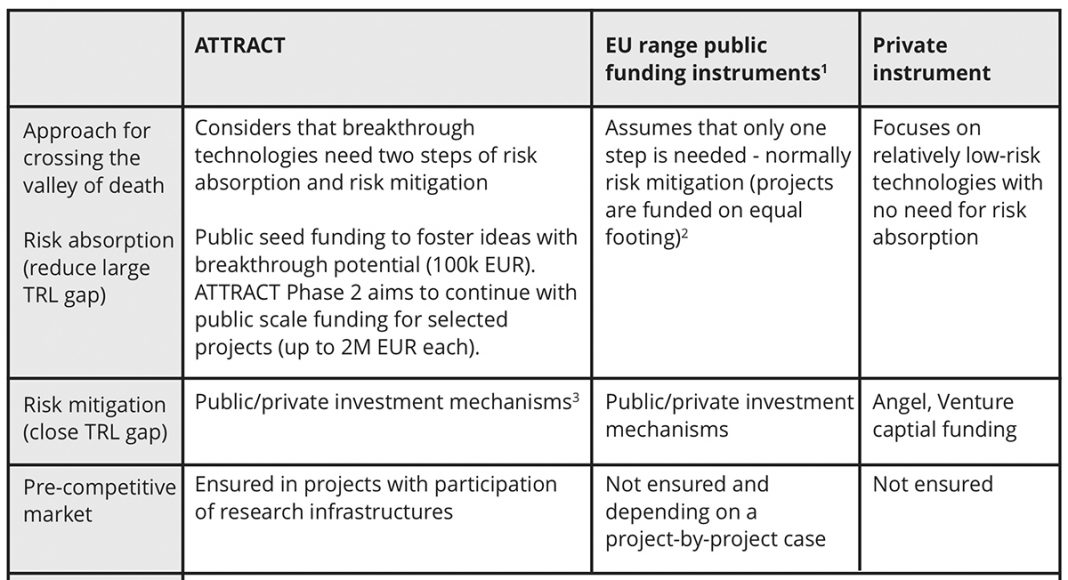 | | ATTRACT | EU range public funding instruments$^1$ | Private instrument |
|---|---|---|---|
| Approach for crossing the valley of death<br><br>Risk absorption (reduce large TRL gap) | Considers that breakthrough technologies need two steps of risk absorption and risk mitigation<br><br>Public seed funding to foster ideas with breakthrough potential (100k EUR). ATTRACT Phase 2 aims to continue with public scale funding for selected projects (up to 2M EUR each). | Assumes that only one step is needed - normally risk mitigation (projects are funded on equal footing)$^2$ | Focuses on relatively low-risk technologies with no need for risk absorption |
| Risk mitigation (close TRL gap) | Public/private investment mechanisms$^3$ | Public/private investment mechanisms | Angel, Venture captial funding |
| Pre-competitive market | Ensured in projects with participation of research infrastructures | Not ensured and depending on a project-by-project case | Not ensured |